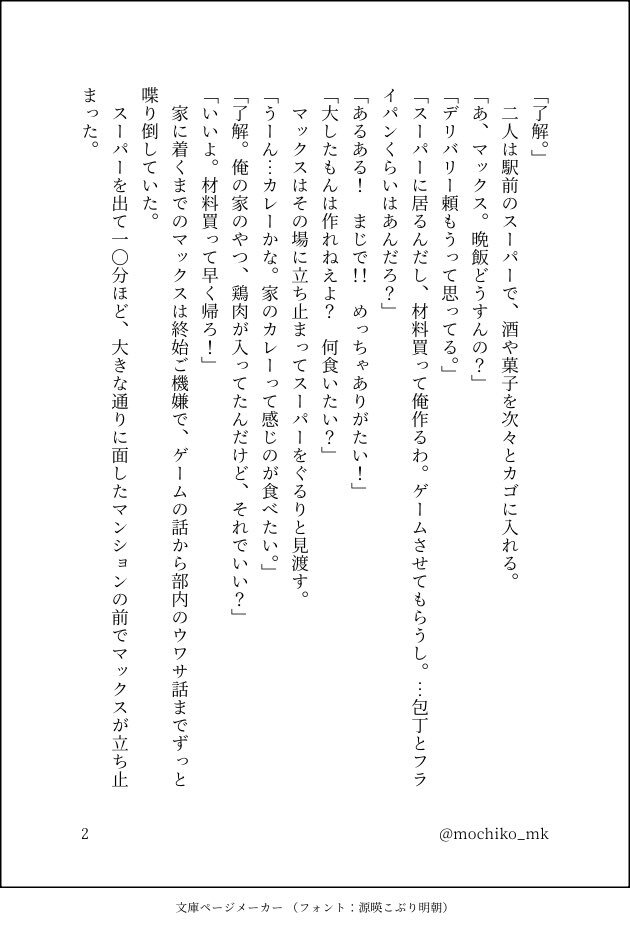 「了解。」
二人は駅前のスーパーで、酒や菓子を次々とカゴに入れる。
「あ、マックス。晩飯どうすんの？」
「デリバリー頼もうって思ってる。」
「スーパーに居るんだし、材料買って俺作るわ。ゲームさせてもらうし。…包丁とフライパンくらいはあんだろ？」
「あるある！　まじで!!　めっちゃありがたい！」
「大したもんは作れねえよ？　何食いたい？」
マックスはその場に立ち止まってスーパーをぐるりと見渡す。
「うーん…カレーかな。家のカレーって感じのが食べたい。」
「了解。俺の家のやつ、鶏肉が入ってたんだけど、それでいい？」
「いいよ。材料買って早く帰ろ！」
家に着くまでのマックスは終始ご機嫌で、ゲームの話から部内のウワサ話までずっと喋り倒していた。
スーパーを出て一〇分ほど、大きな通りに面したマンションの前でマックスが立ち止まった。

2　@mochiko_mk

文庫ページメーカー（フォント：源暎こぶり明朝）